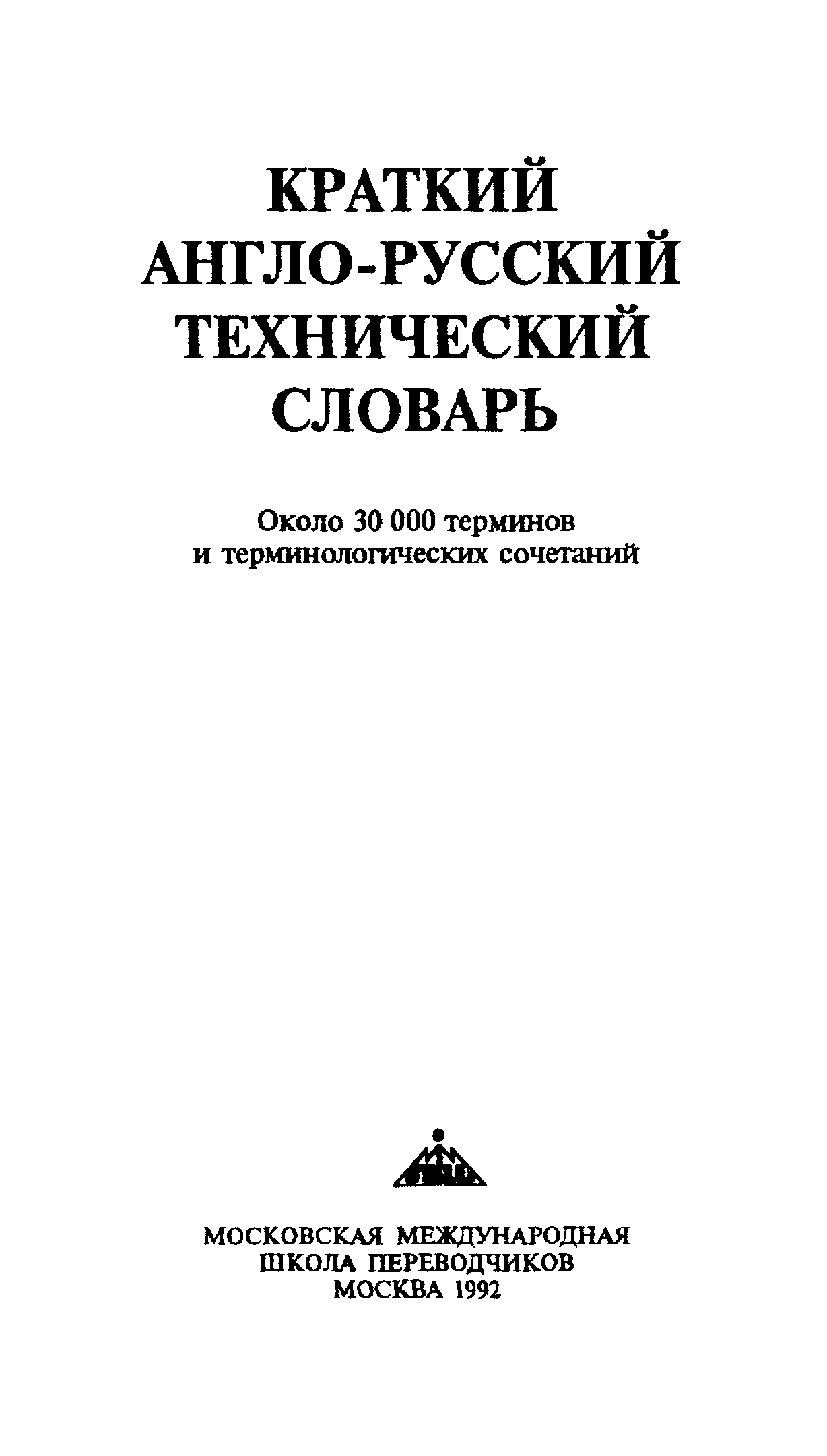 КРАТКИЙ
АНГЛО-РУССКИЙ
ТЕХНИЧЕСКИЙ
СЛОВАРЬ

Около 30 000 терминов
и терминологических сочетаний

МОСКОВСКАЯ МЕЖДУНАРОДНАЯ
ШКОЛА ПЕРЕВОДЧИКОВ
МОСКВА 1992